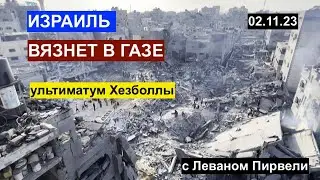 ИЗРАИЛЬ

02.11.23

ВЯЗНЕТ В ГАЗЕ

ультиматум Хезболлы

с Леваном Пирвели